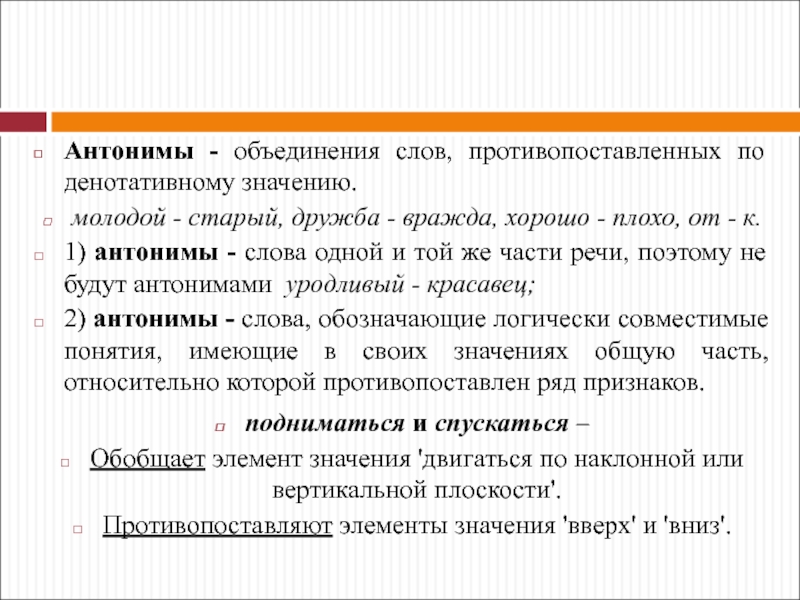 Антонимы - объединения слов, противопоставленных по денотативному значению.

молодой - старый, дружба - вражда, хорошо - плохо, от - к.

1) антонимы - слова одной и той же части речи, поэтому не будут антонимами уродливый - красавец;

2) антонимы - слова, обозначающие логически совместимые понятия, имеющие в своих значениях общую часть, относительно которой противопоставлен ряд признаков.

подниматься и спускаться –

Обобщает элемент значения 'двигаться по наклонной или вертикальной плоскости'.

Противопоставляют элементы значения 'вверх' и 'вниз'.